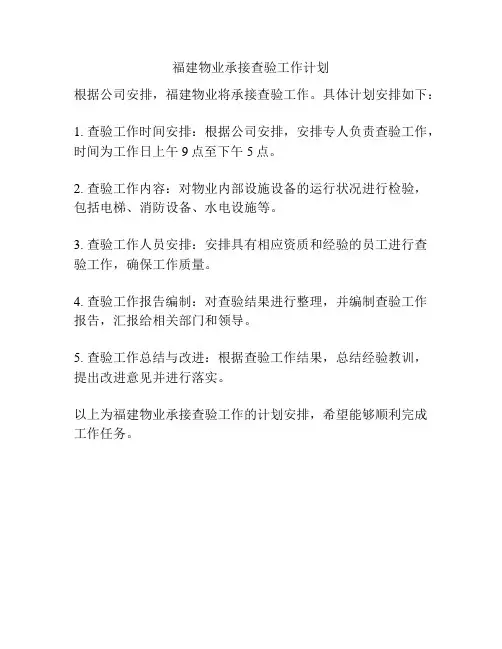 福建物业承接查验工作计划

根据公司安排，福建物业将承接查验工作。具体计划安排如下：

1. 查验工作时间安排：根据公司安排，安排专人负责查验工作，时间为工作日上午 9 点至下午 5 点。

2. 查验工作内容：对物业内部设施设备的运行状况进行检验，包括电梯、消防设备、水电设施等。

3. 查验工作人员安排：安排具有相应资质和经验的员工进行查验工作，确保工作质量。

4. 查验工作报告编制：对查验结果进行整理，并编制查验工作报告，汇报给相关部门和领导。

5. 查验工作总结与改进：根据查验工作结果，总结经验教训，提出改进意见并进行落实。

以上为福建物业承接查验工作的计划安排，希望能够顺利完成工作任务。